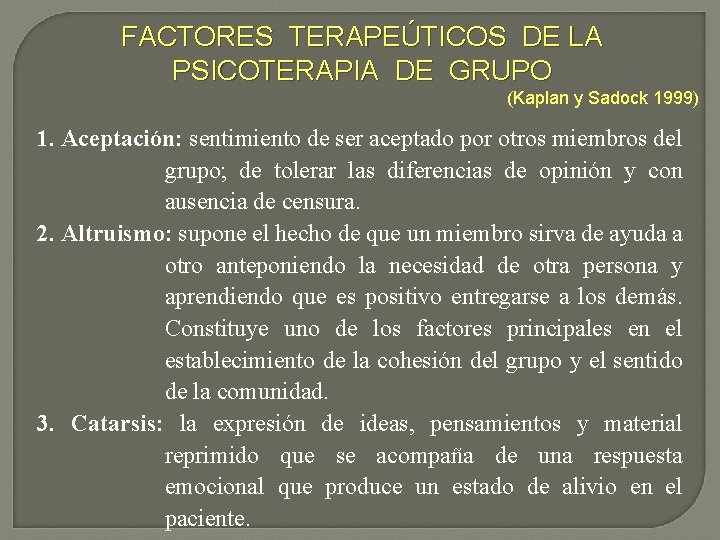 FACTORES TERAPEÚTICOS DE LA PSICOTERAPIA DE GRUPO
(Kaplan y Sadock 1999)

1. Aceptación: sentimiento de ser aceptado por otros miembros del grupo; de tolerar las diferencias de opinión y con ausencia de censura.

2. Altruismo: supone el hecho de que un miembro sirva de ayuda a otro anteponiendo la necesidad de otra persona y aprendiendo que es positivo entregarse a los demás. Constituye uno de los factores principales en el establecimiento de la cohesión del grupo y el sentido de la comunidad.

3. Catarsis: la expresión de ideas, pensamientos y material reprimido que se acompaña de una respuesta emocional que produce un estado de alivio en el paciente.